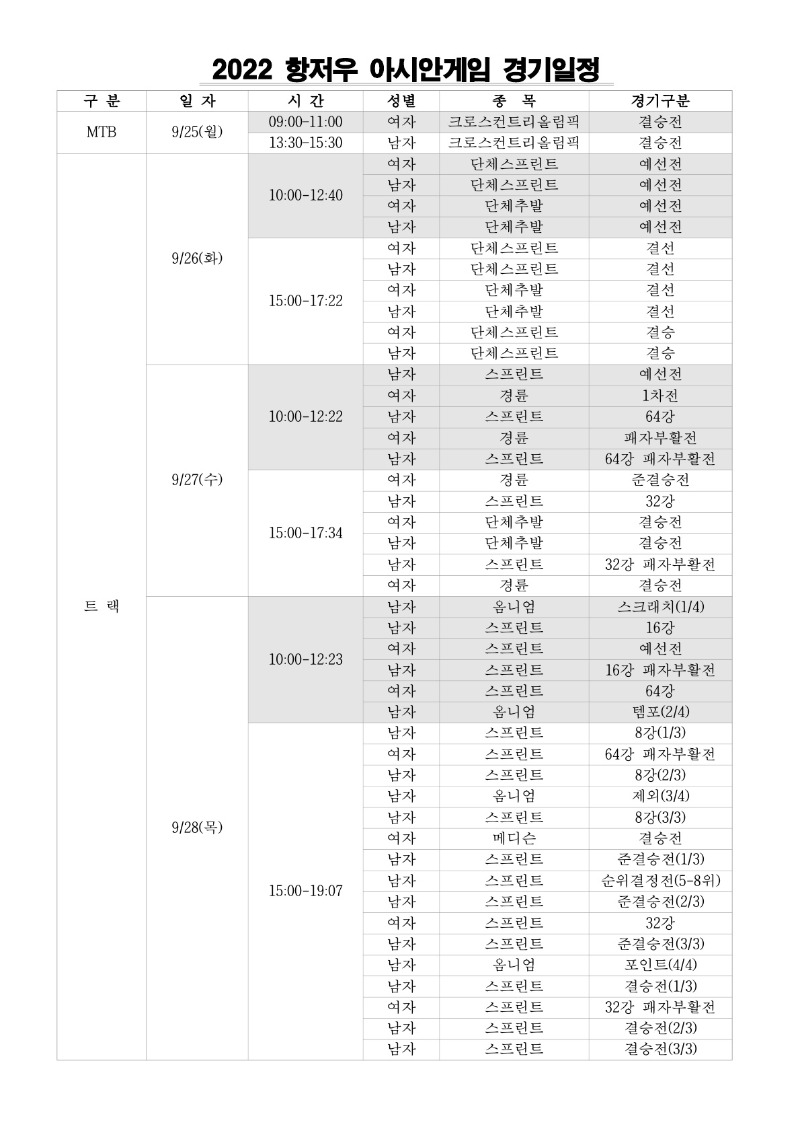 2022 항저우 아시안게임 경기일정

| 구 분 | 일 자 | 시 간 | 성별 | 종 목 | 경기구분 |
|---|---|---|---|---|---|
| MTB | 9/25(월) | 09:00-11:00 | 여자 | 크로스컨트리올림픽 | 결승전 |
| | | 13:30-15:30 | 남자 | 크로스컨트리올림픽 | 결승전 |
| 트 랙 | 9/26(화) | 10:00-12:40 | 여자 | 단체스프린트 | 예선전 |
| | | | 남자 | 단체스프린트 | 예선전 |
| | | | 여자 | 단체추발 | 예선전 |
| | | | 남자 | 단체추발 | 예선전 |
| | | 15:00-17:22 | 여자 | 단체스프린트 | 결선 |
| | | | 남자 | 단체스프린트 | 결선 |
| | | | 여자 | 단체추발 | 결선 |
| | | | 남자 | 단체추발 | 결선 |
| | | | 여자 | 단체스프린트 | 결승 |
| | | | 남자 | 단체스프린트 | 결승 |
| | 9/27(수) | 10:00-12:22 | 남자 | 스프린트 | 예선전 |
| | | | 여자 | 경륜 | 1차전 |
| | | | 남자 | 스프린트 | 64강 |
| | | | 여자 | 경륜 | 패자부활전 |
| | | | 남자 | 스프린트 | 64강 패자부활전 |
| | | 15:00-17:34 | 여자 | 경륜 | 준결승전 |
| | | | 남자 | 스프린트 | 32강 |
| | | | 여자 | 단체추발 | 결승전 |
| | | | 남자 | 단체추발 | 결승전 |
| | | | 남자 | 스프린트 | 32강 패자부활전 |
| | | | 여자 | 경륜 | 결승전 |
| | 9/28(목) | 10:00-12:23 | 남자 | 옴니엄 | 스크래치(1/4) |
| | | | 남자 | 스프린트 | 16강 |
| | | | 여자 | 스프린트 | 예선전 |
| | | | 남자 | 스프린트 | 16강 패자부활전 |
| | | | 여자 | 스프린트 | 64강 |
| | | | 남자 | 옴니엄 | 템포(2/4) |
| | | 15:00-19:07 | 남자 | 스프린트 | 8강(1/3) |
| | | | 여자 | 스프린트 | 64강 패자부활전 |
| | | | 남자 | 스프린트 | 8강(2/3) |
| | | | 남자 | 옴니엄 | 제외(3/4) |
| | | | 남자 | 스프린트 | 8강(3/3) |
| | | | 여자 | 메디슨 | 결승전 |
| | | | 남자 | 스프린트 | 준결승전(1/3) |
| | | | 남자 | 스프린트 | 순위결정전(5-8위) |
| | | | 남자 | 스프린트 | 준결승전(2/3) |
| | | | 여자 | 스프린트 | 32강 |
| | | | 남자 | 스프린트 | 준결승전(3/3) |
| | | | 남자 | 옴니엄 | 포인트(4/4) |
| | | | 남자 | 스프린트 | 결승전(1/3) |
| | | | 여자 | 스프린트 | 32강 패자부활전 |
| | | | 남자 | 스프린트 | 결승전(2/3) |
| | | | 남자 | 스프린트 | 결승전(3/3) |